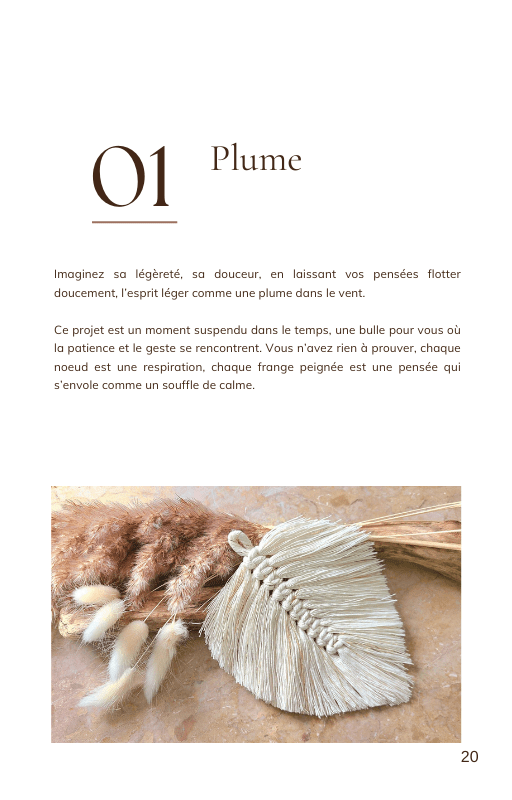 01 Plume

Imaginez sa légèreté, sa douceur, en laissant vos pensées flotter doucement, l'esprit léger comme une plume dans le vent.

Ce projet est un moment suspendu dans le temps, une bulle pour vous où la patience et le geste se rencontrent. Vous n'avez rien à prouver, chaque noeud est une respiration, chaque frange peignée est une pensée qui s'envole comme un souffle de calme.

20